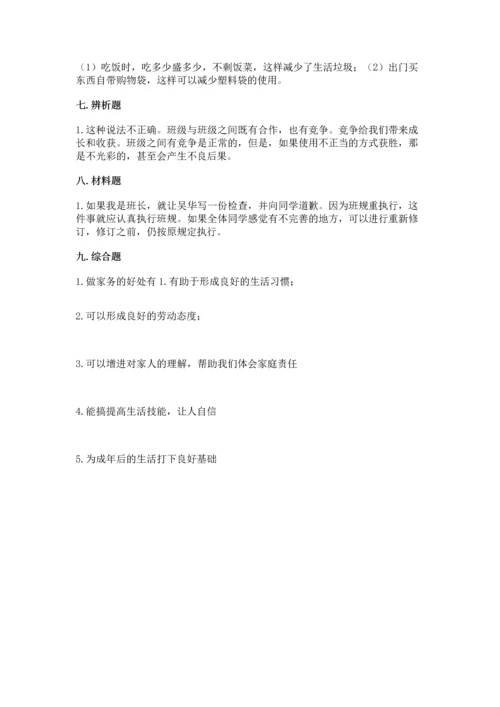 （1）吃饭时，吃多少盛多少，不剩饭菜，这样减少了生活垃圾；（2）出门买东西自带购物袋，这样可以减少塑料袋的使用。

七. 辨析题

1. 这种说法不正确。班级与班级之间既有合作，也有竞争。竞争给我们带来成长和收获。班级之间有竞争是正常的，但是，如果使用不正当的方式获胜，那是不光彩的，甚至会产生不良后果。

八. 材料题

1. 如果我是班长，就让吴华写一份检查，并向同学道歉。因为班规重执行，这件事就应认真执行班规。如果全体同学感觉有不完善的地方，可以进行重新修订，修订之前，仍按原规定执行。

九. 综合题

1. 做家务的好处有 1. 有助于形成良好的生活习惯；

2. 可以形成良好的劳动态度；

3. 可以增进对家人的理解，帮助我们体会家庭责任

4. 能搞提高生活技能，让人自信

5. 为成年后的生活打下良好基础